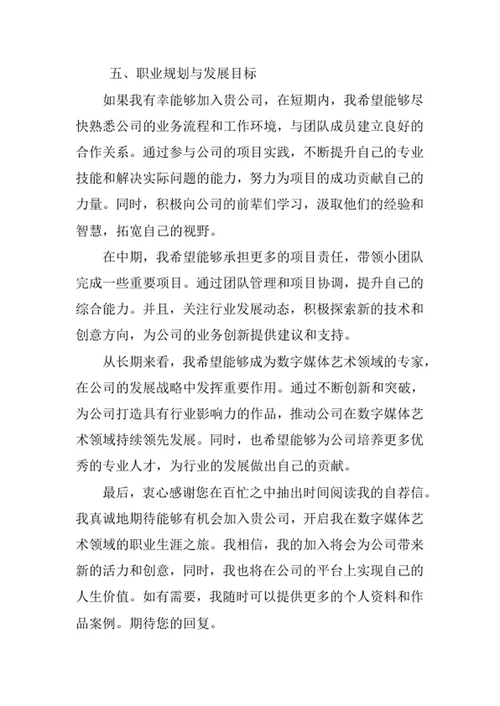 五、职业规划与发展目标

如果我有幸能够加入贵公司，在短期内，我希望能够尽快熟悉公司的业务流程和工作环境，与团队成员建立良好的合作关系。通过参与公司的项目实践，不断提升自己的专业技能和解决实际问题的能力，努力为项目的成功贡献自己的力量。同时，积极向公司的前辈们学习，汲取他们的经验和智慧，拓宽自己的视野。

在中期，我希望能够承担更多的项目责任，带领小团队完成一些重要项目。通过团队管理和项目协调，提升自己的综合能力。并且，关注行业发展动态，积极探索新的技术和创意方向，为公司的业务创新提供建议和支持。

从长期来看，我希望能够成为数字媒体艺术领域的专家，在公司的发展战略中发挥重要作用。通过不断创新和突破，为公司打造具有行业影响力的作品，推动公司在数字媒体艺术领域持续领先发展。同时，也希望能够为公司培养更多优秀的专业人才，为行业的发展做出自己的贡献。

最后，衷心感谢您在百忙之中抽出时间阅读我的自荐信。我真诚地期待能够有机会加入贵公司，开启我在数字媒体艺术领域的职业生涯之旅。我相信，我的加入将会为公司带来新的活力和创意，同时，我也将在公司的平台上实现自己的人生价值。如有需要，我随时可以提供更多的个人资料和作品案例。期待您的回复。